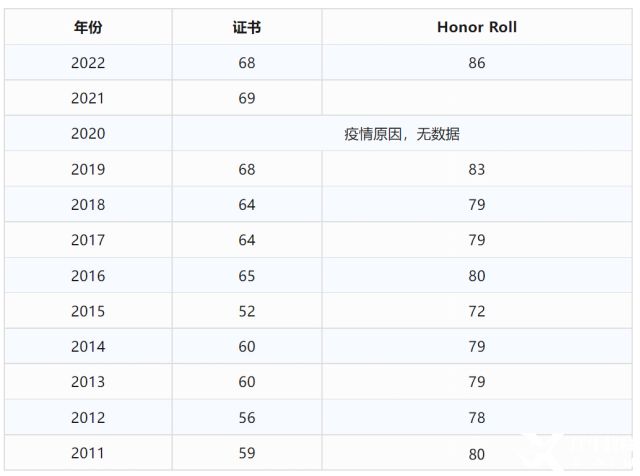 | 年份 | 证书 | Honor Roll |
|---|---|---|
| 2022 | 68 | 86 |
| 2021 | 69 | |
| 2020 | 疫情原因，无数据 | |
| 2019 | 68 | 83 |
| 2018 | 64 | 79 |
| 2017 | 64 | 79 |
| 2016 | 65 | 80 |
| 2015 | 52 | 72 |
| 2014 | 60 | 79 |
| 2013 | 60 | 79 |
| 2012 | 56 | 78 |
| 2011 | 59 | 80 |